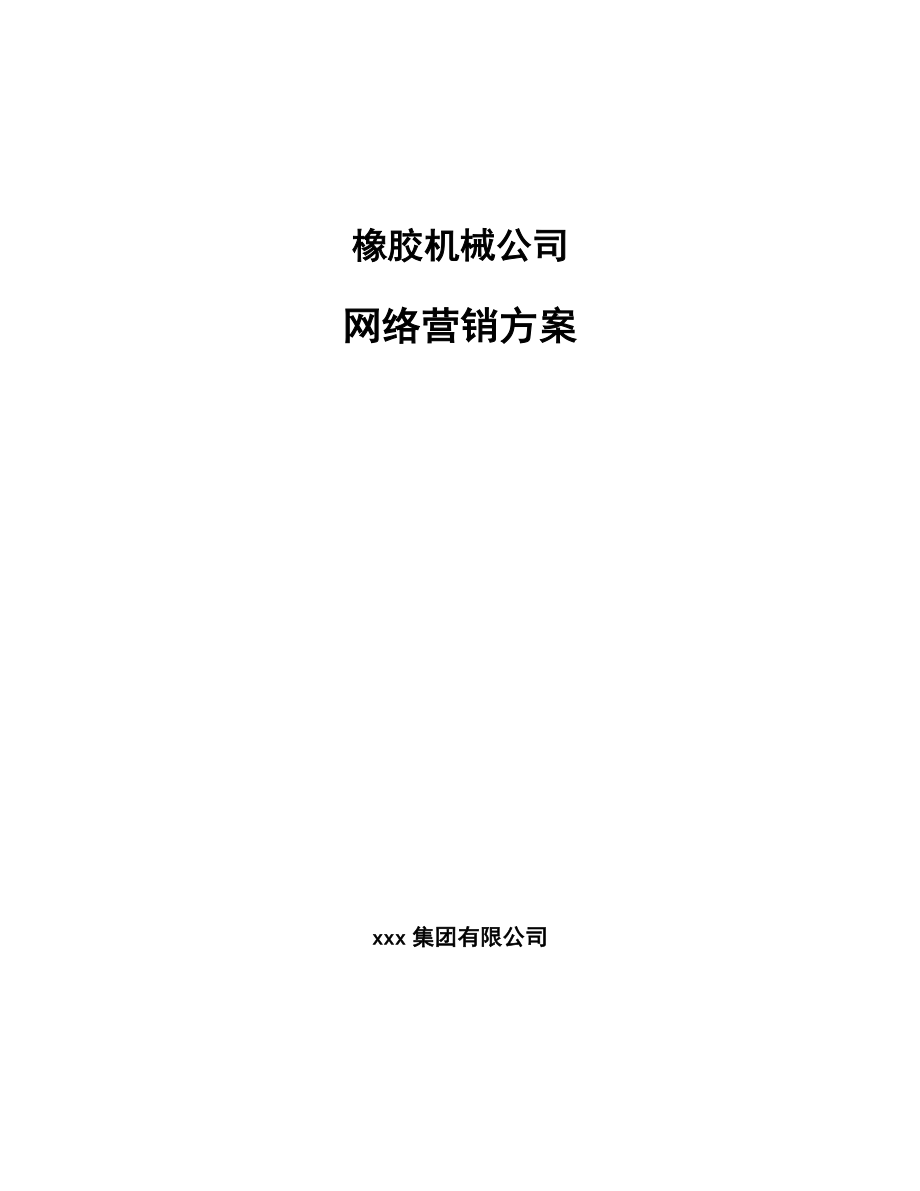 橡胶机械公司

网络营销方案

xxx 集团有限公司